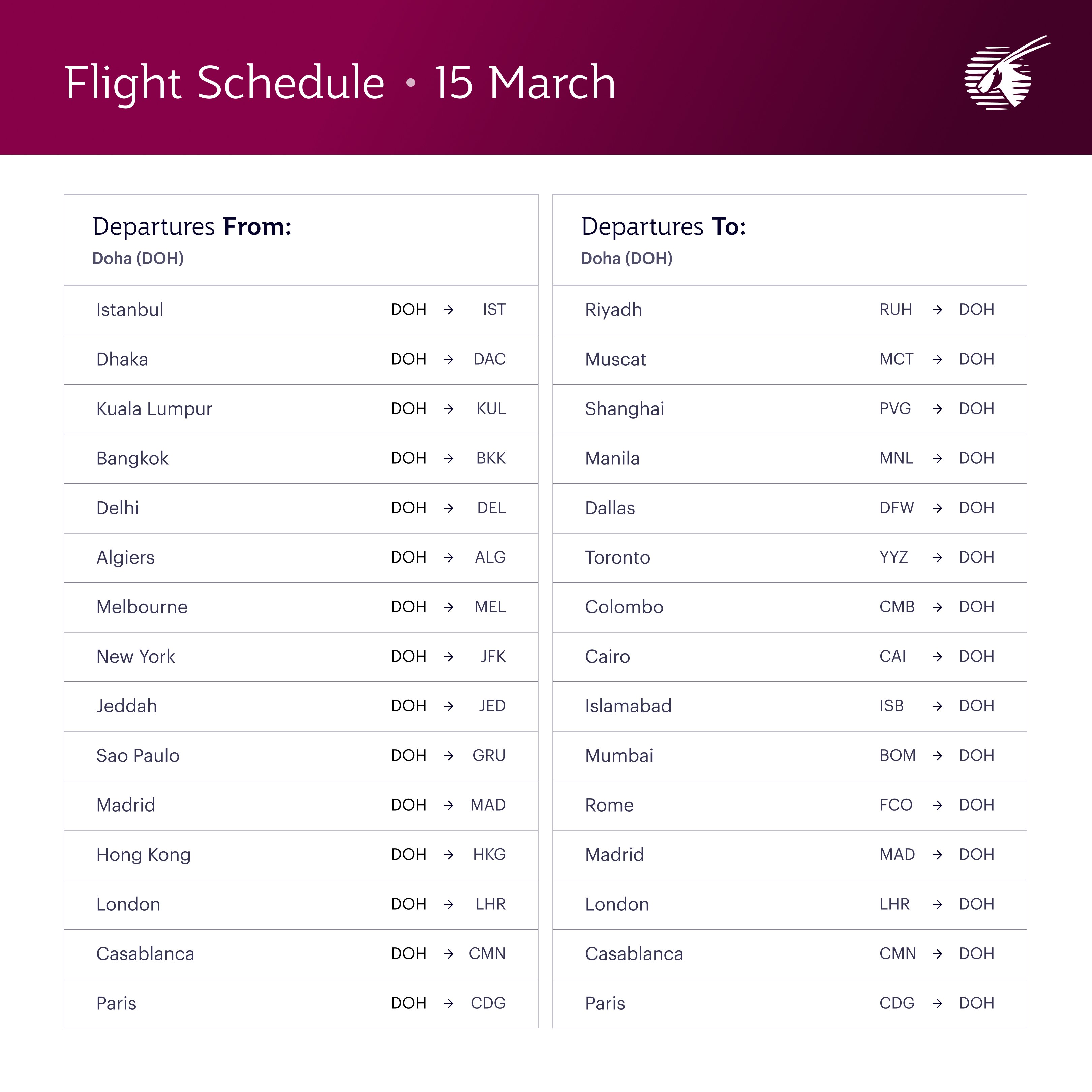 Flight Schedule • 15 March

Departures From:
Doha (DOH)

Istanbul DOH → IST
Dhaka DOH → DAC
Kuala Lumpur DOH → KUL
Bangkok DOH → BKK
Delhi DOH → DEL
Algiers DOH → ALG
Melbourne DOH → MEL
New York DOH → JFK
Jeddah DOH → JED
Sao Paulo DOH → GRU
Madrid DOH → MAD
Hong Kong DOH → HKG
London DOH → LHR
Casablanca DOH → CMN
Paris DOH → CDG

Departures To:
Doha (DOH)

Riyadh RUH → DOH
Muscat MCT → DOH
Shanghai PVG → DOH
Manila MNL → DOH
Dallas DFW → DOH
Toronto YYZ → DOH
Colombo CMB → DOH
Cairo CAI → DOH
Islamabad ISB → DOH
Mumbai BOM → DOH
Rome FCO → DOH
Madrid MAD → DOH
London LHR → DOH
Casablanca CMN → DOH
Paris CDG → DOH